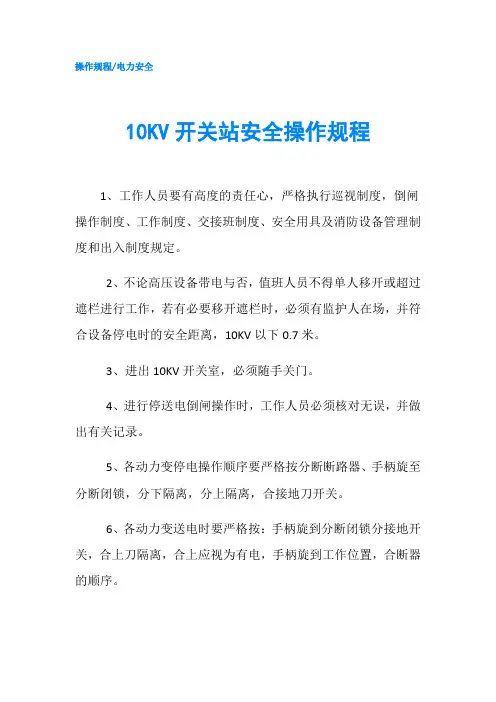 操作规程/电力安全

10KV 开关站安全操作规程

1、工作人员要有高度的责任心，严格执行巡视制度，倒闸操作制度、工作制度、交接班制度、安全用具及消防设备管理制度和出入制度规定。

2、不论高压设备带电与否，值班人员不得单人移开或超过遮栏进行工作，若有必要移开遮栏时，必须有监护人在场，并符合设备停电时的安全距离，10KV 以下 0.7 米。

3、进出 10KV 开关室，必须随手关门。

4、进行停送电倒闸操作时，工作人员必须核对无误，并做出有关记录。

5、各动力变停电操作顺序要严格按分断断路器、手柄旋至分断闭锁，分下隔离，分上隔离，合接地刀开关。

6、各动力变送电时要严格按：手柄旋到分断闭锁分接地开关，合上刀隔离，合上应视为有电，手柄旋到工作位置，合断器的顺序。